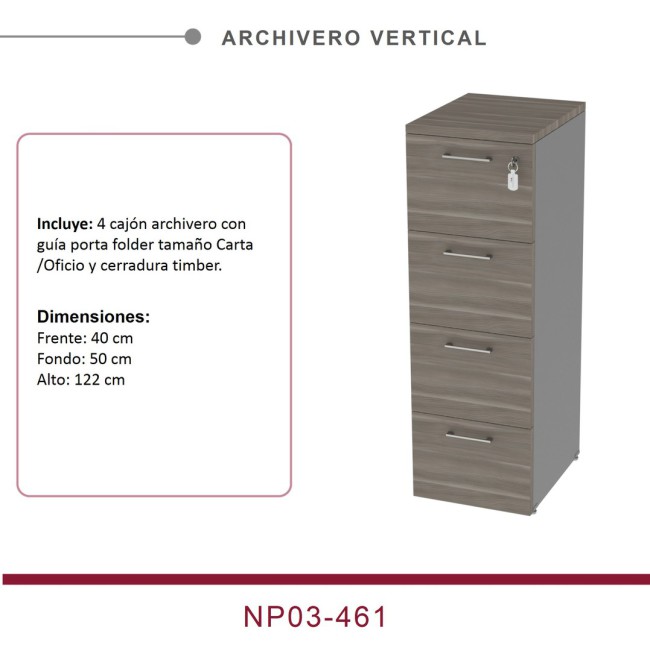 ARCHIVERO VERTICAL

Incluye: 4 cajón archivero con guía porta folder tamaño Carta /Oficio y cerradura timber.

Dimensiones:
Frente: 40 cm
Fondo: 50 cm
Alto: 122 cm

NP03-461